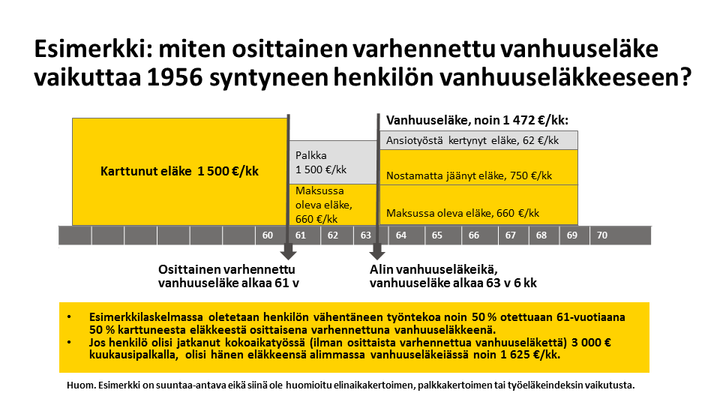 Esimerkki: miten osittainen varhennettu vanhuuseläke vaikuttaa 1956 syntyneen henkilön vanhuuseläkkeeseen?

Karttunut eläke 1 500 €/kk

Palkka 1 500 €/kk

Maksussa oleva eläke, 660 €/kk

Vanhuuseläke, noin 1 472 €/kk:

Ansiotyöstä kertynyt eläke, 62 €/kk

Nostamatta jäänyt eläke, 750 €/kk

Maksussa oleva eläke, 660 €/kk

60 61 62 63 64 65 66 67 68 69 70

Osittainen varhennettu vanhuuseläke alkaa 61 v

Alin vanhuuseläkeikä, vanhuuseläke alkaa 63 v 6 kk

• Esimerkkilaskelmassa oletetaan henkilön vähentäneen työntekoa noin 50 % otettuaan 61-vuotiaana 50 % karttuneesta eläkkeestä osittaisena varhennettuna vanhuuseläkkeenä.
• Jos henkilö olisi jatkanut kokoaikatyössä (ilman osittaista varhennettua vanhuuseläkettä) 3 000 € kuukausipalkalla, olisi hänen eläkkeensä alimmassa vanhuuseläkeiässä noin 1 625 €/kk.

Huom. Esimerkki on suuntaa-antava eikä siinä ole huomioitu elinaikakertoimen, palkkakertoimen tai työeläkeindeksin vaikutusta.